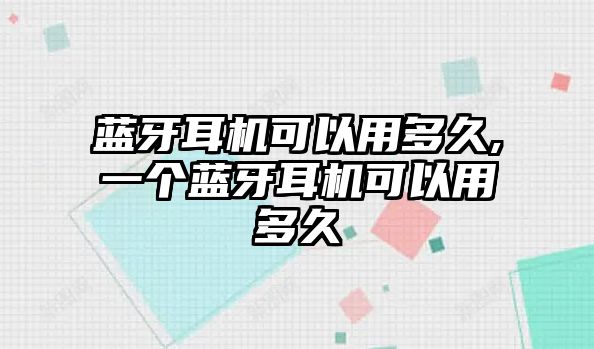 蓝牙耳机可以用多久,一个蓝牙耳机可以用多久